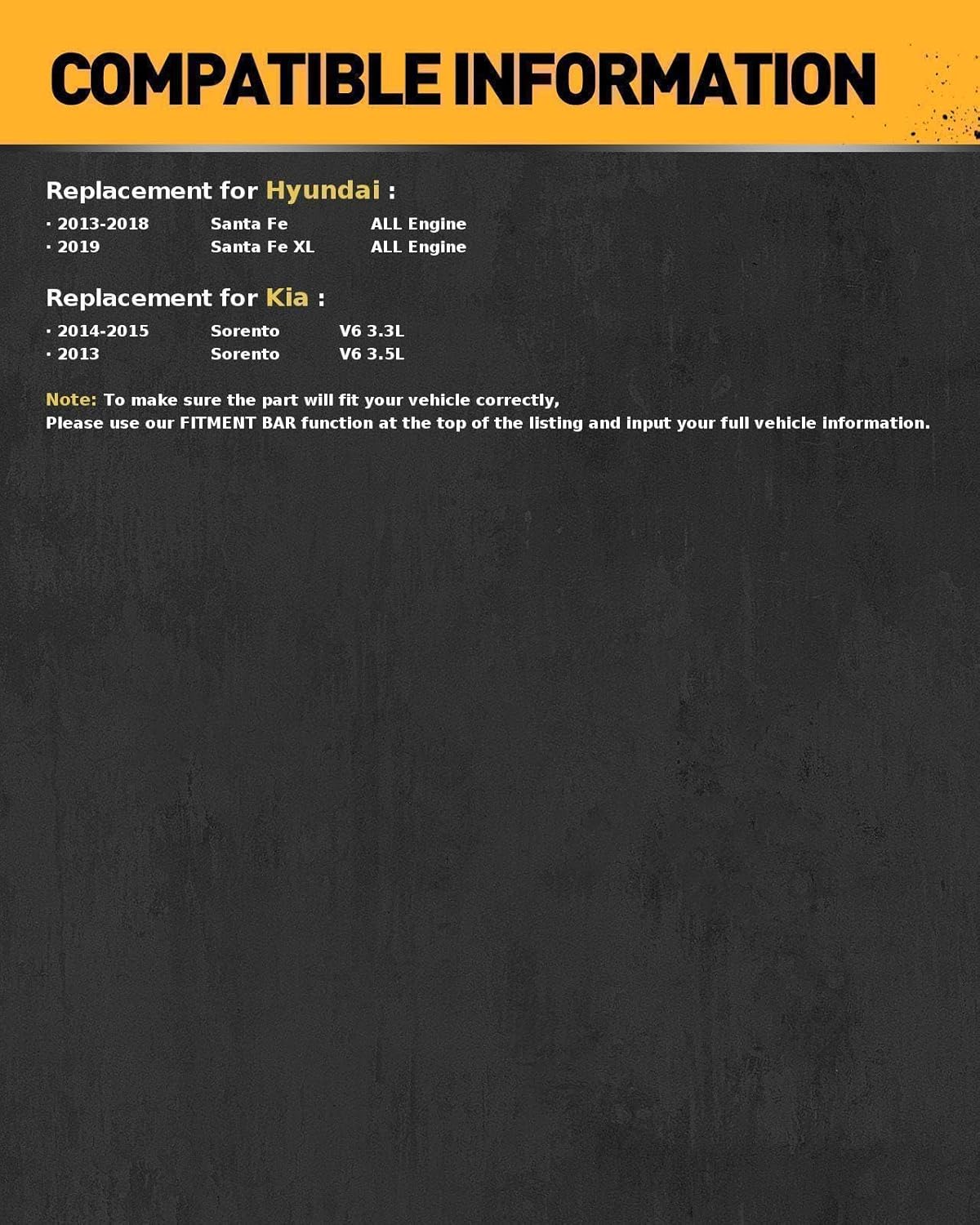 COMPATIBLE INFORMATION

Replacement for Hyundai :

· 2013-2018 Santa Fe ALL Engine
· 2019 Santa Fe XL ALL Engine

Replacement for Kia :

· 2014-2015 Sorento V6 3.3L
· 2013 Sorento V6 3.5L

Note: To make sure the part will fit your vehicle correctly,
Please use our FITMENT BAR function at the top of the listing and input your full vehicle information.